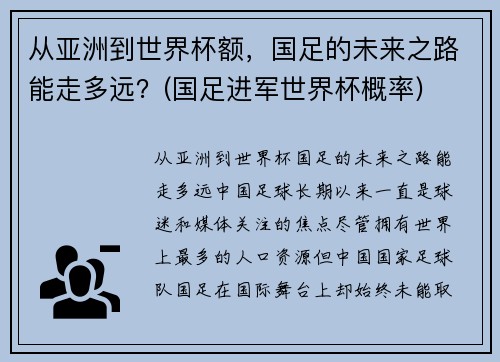 从亚洲到世界杯额，国足的未来之路能走多远？(国足进军世界杯概率)

从亚洲到世界杯国足的未来之路能走多远中国足球长期以来一直是球迷和媒体关注的焦点尽管拥有世界上最多的人口资源但中国国家足球队国足在国际舞台上却始终未能取